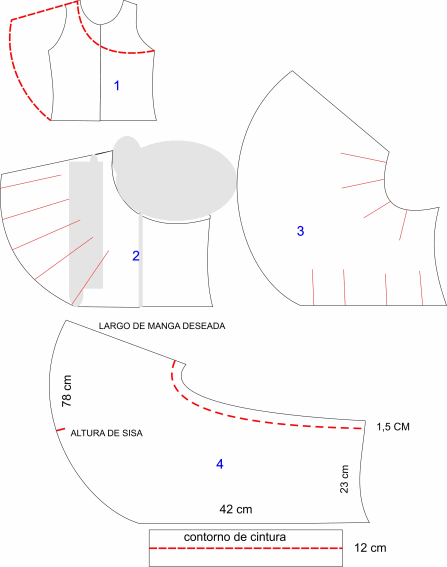 1

2

3

LARGO DE MANGA DESEADA

78 cm

ALTURA DE SISA

1,5 CM

4

23 cm

42 cm

contorno de cintura

12 cm